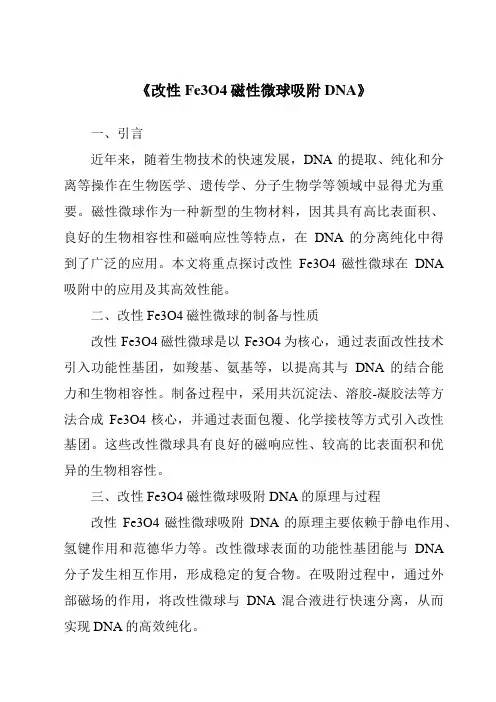 《改性 Fe3O4 磁性微球吸附 DNA》

一、引言

近年来，随着生物技术的快速发展，DNA 的提取、纯化和分离等操作在生物医学、遗传学、分子生物学等领域中显得尤为重要。磁性微球作为一种新型的生物材料，因其具有高比表面积、良好的生物相容性和磁响应性等特点，在 DNA 的分离纯化中得到了广泛的应用。本文将重点探讨改性 Fe3O4 磁性微球在 DNA 吸附中的应用及其高效性能。

二、改性 Fe3O4 磁性微球的制备与性质

改性 Fe3O4 磁性微球是以 Fe3O4 为核心，通过表面改性技术引入功能性基团，如羧基、氨基等，以提高其与 DNA 的结合能力和生物相容性。制备过程中，采用共沉淀法、溶胶-凝胶法等方法合成 Fe3O4 核心，并通过表面包覆、化学接枝等方式引入改性基团。这些改性微球具有良好的磁响应性、较高的比表面积和优异的生物相容性。

三、改性 Fe3O4 磁性微球吸附 DNA 的原理与过程

改性 Fe3O4 磁性微球吸附 DNA 的原理主要依赖于静电作用、氢键作用和范德华力等。改性微球表面的功能性基团能与 DNA 分子发生相互作用，形成稳定的复合物。在吸附过程中，通过外部磁场的作用，将改性微球与 DNA 混合液进行快速分离，从而实现 DNA 的高效纯化。